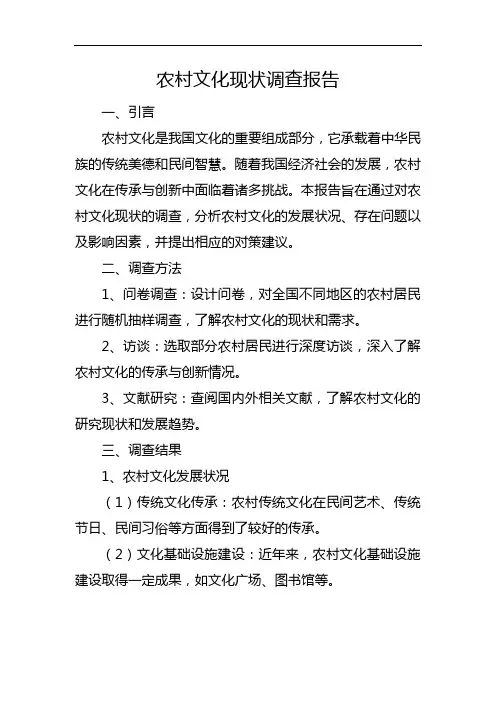 农村文化现状调查报告

一、引言

农村文化是我国文化的重要组成部分，它承载着中华民族的传统美德和民间智慧。随着我国经济社会的发展，农村文化在传承与创新中面临着诸多挑战。本报告旨在通过对农村文化现状的调查，分析农村文化的发展状况、存在问题以及影响因素，并提出相应的对策建议。

二、调查方法

1、问卷调查：设计问卷，对全国不同地区的农村居民进行随机抽样调查，了解农村文化的现状和需求。

2、访谈：选取部分农村居民进行深度访谈，深入了解农村文化的传承与创新情况。

3、文献研究：查阅国内外相关文献，了解农村文化的研究现状和发展趋势。

三、调查结果

1、农村文化发展状况

（1）传统文化传承：农村传统文化在民间艺术、传统节日、民间习俗等方面得到了较好的传承。

（2）文化基础设施建设：近年来，农村文化基础设施建设取得一定成果，如文化广场、图书馆等。